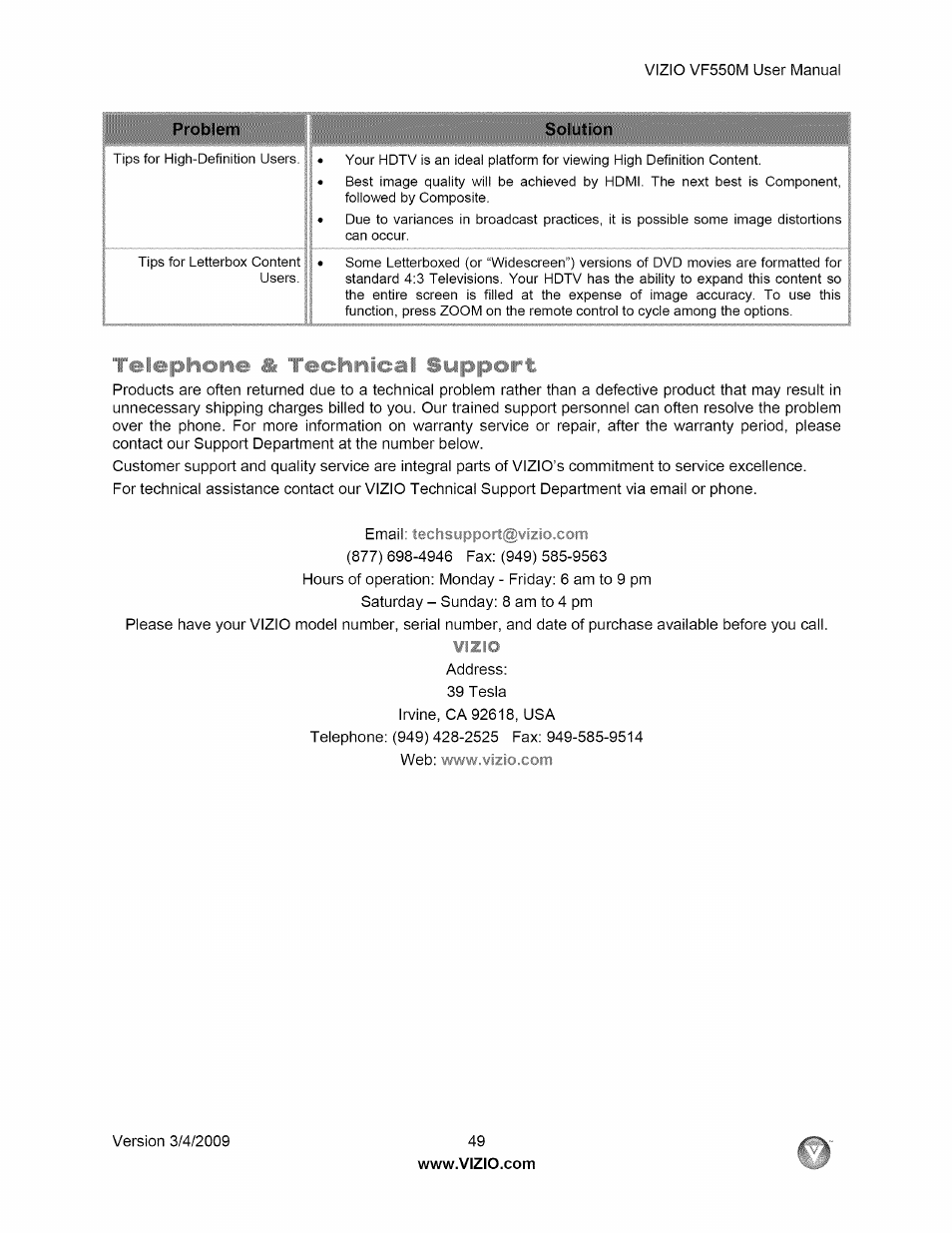 VIZIO VF550M User Manual

| Problem | Solution |
|---|---|
| Tips for High-Definition Users. | • Your HDTV is an ideal platform for viewing High Definition Content. • Best image quality will be achieved by HDMI. The next best is Component, followed by Composite. • Due to variances in broadcast practices, it is possible some image distortions can occur. |
| Tips for Letterbox Content Users. | • Some Letterboxed (or "Widescreen") versions of DVD movies are formatted for standard 4:3 Televisions. Your HDTV has the ability to expand this content so the entire screen is filled at the expense of image accuracy. To use this function, press ZOOM on the remote control to cycle among the options. |

Telephone & Technical Support

Products are often returned due to a technical problem rather than a defective product that may result in unnecessary shipping charges billed to you. Our trained support personnel can often resolve the problem over the phone. For more information on warranty service or repair, after the warranty period, please contact our Support Department at the number below.

Customer support and quality service are integral parts of VIZIO's commitment to service excellence.

For technical assistance contact our VIZIO Technical Support Department via email or phone.

Email: techsupport@vizio.com
(877) 698-4946 Fax: (949) 585-9563
Hours of operation: Monday - Friday: 6 am to 9 pm
Saturday – Sunday: 8 am to 4 pm
Please have your VIZIO model number, serial number, and date of purchase available before you call.
VIZIO
Address:
39 Tesla
Irvine, CA 92618, USA
Telephone: (949) 428-2525 Fax: 949-585-9514
Web: www.vizio.com

Version 3/4/2009
49
www.VIZIO.com